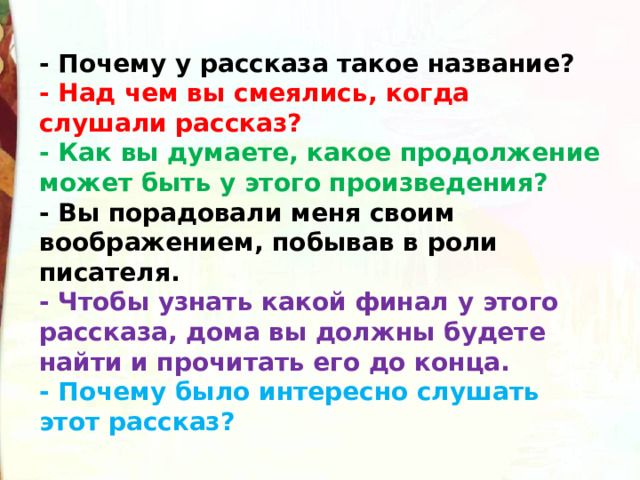 - Почему у рассказа такое название?
- Над чем вы смеялись, когда слушали рассказ?
- Как вы думаете, какое продолжение может быть у этого произведения?
- Вы порадовали меня своим воображением, побывав в роли писателя.
- Чтобы узнать какой финал у этого рассказа, дома вы должны будете найти и прочитать его до конца.
- Почему было интересно слушать этот рассказ?